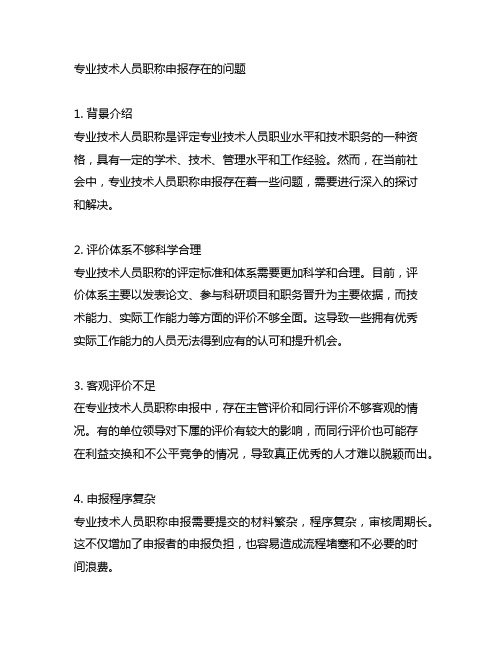 专业技术人员职称申报存在的问题

1. 背景介绍
专业技术人员职称是评定专业技术人员职业水平和技术职务的一种资格，具有一定的学术、技术、管理水平和工作经验。然而，在当前社会中，专业技术人员职称申报存在着一些问题，需要进行深入的探讨和解决。

2. 评价体系不够科学合理
专业技术人员职称的评定标准和体系需要更加科学和合理。目前，评价体系主要以发表论文、参与科研项目和职务晋升为主要依据，而技术能力、实际工作能力等方面的评价不够全面。这导致一些拥有优秀实际工作能力的人员无法得到应有的认可和提升机会。

3. 客观评价不足
在专业技术人员职称申报中，存在主管评价和同行评价不够客观的情况。有的单位领导对下属的评价有较大的影响，而同行评价也可能存在利益交换和不公平竞争的情况，导致真正优秀的人才难以脱颖而出。

4. 申报程序复杂
专业技术人员职称申报需要提交的材料繁杂，程序复杂，审核周期长。这不仅增加了申报者的申报负担，也容易造成流程堵塞和不必要的时间浪费。